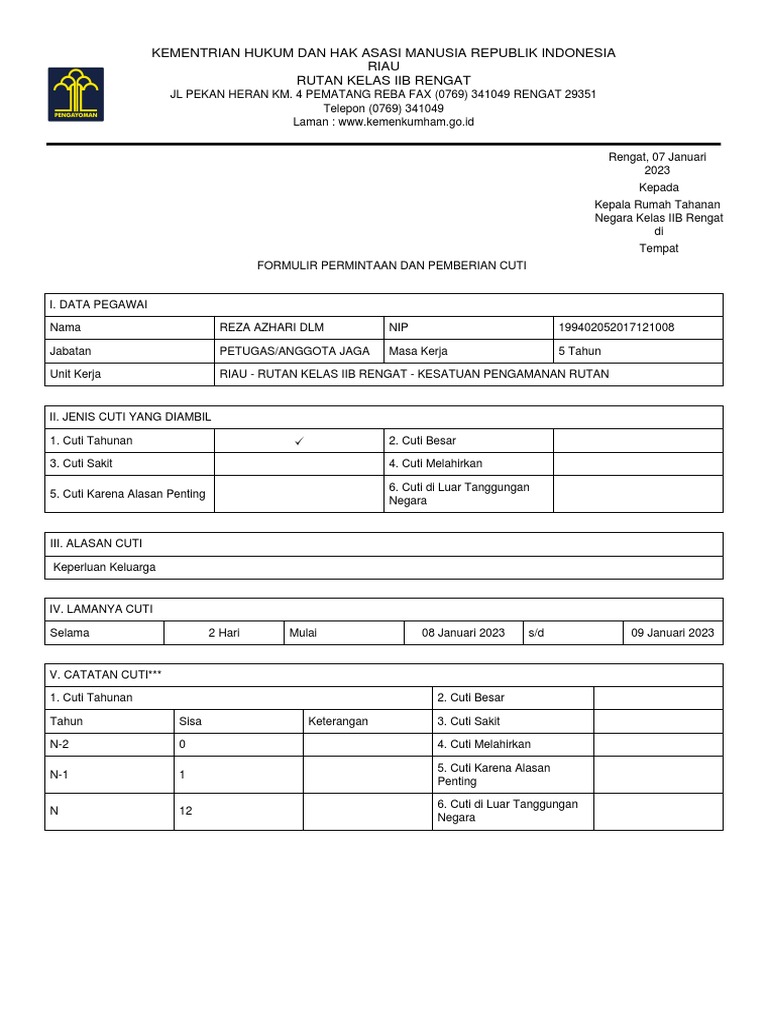 PENGAYOMAN

KEMENTRIAN HUKUM DAN HAK ASASI MANUSIA REPUBLIK INDONESIA
RIAU
RUTAN KELAS IIB RENGAT
JL PEKAN HERAN KM. 4 PEMATANG REBA FAX (0769) 341049 RENGAT 29351
Telepon (0769) 341049
Laman : www.kemenkumham.go.id

Rengat, 07 Januari 2023
Kepada
Kepala Rumah Tahanan Negara Kelas IIB Rengat
di
Tempat

FORMULIR PERMINTAAN DAN PEMBERIAN CUTI

| I. DATA PEGAWAI | | | |
|---|---|---|---|
| Nama | REZA AZHARI DLM | NIP | 199402052017121008 |
| Jabatan | PETUGAS/ANGGOTA JAGA | Masa Kerja | 5 Tahun |
| Unit Kerja | RIAU - RUTAN KELAS IIB RENGAT - KESATUAN PENGAMANAN RUTAN | | |

| II. JENIS CUTI YANG DIAMBIL | | | |
|---|---|---|---|
| 1. Cuti Tahunan | ✓ | 2. Cuti Besar | |
| 3. Cuti Sakit | | 4. Cuti Melahirkan | |
| 5. Cuti Karena Alasan Penting | | 6. Cuti di Luar Tanggungan Negara | |

| III. ALASAN CUTI |
|---|
| Keperluan Keluarga |

| IV. LAMANYA CUTI | | | | | |
|---|---|---|---|---|---|
| Selama | 2 Hari | Mulai | 08 Januari 2023 | s/d | 09 Januari 2023 |

| V. CATATAN CUTI*** | | | | |
|---|---|---|---|---|
| 1. Cuti Tahunan | | | 2. Cuti Besar | |
| Tahun | Sisa | Keterangan | 3. Cuti Sakit | |
| N-2 | 0 | | 4. Cuti Melahirkan | |
| N-1 | 1 | | 5. Cuti Karena Alasan Penting | |
| N | 12 | | 6. Cuti di Luar Tanggungan Negara | |